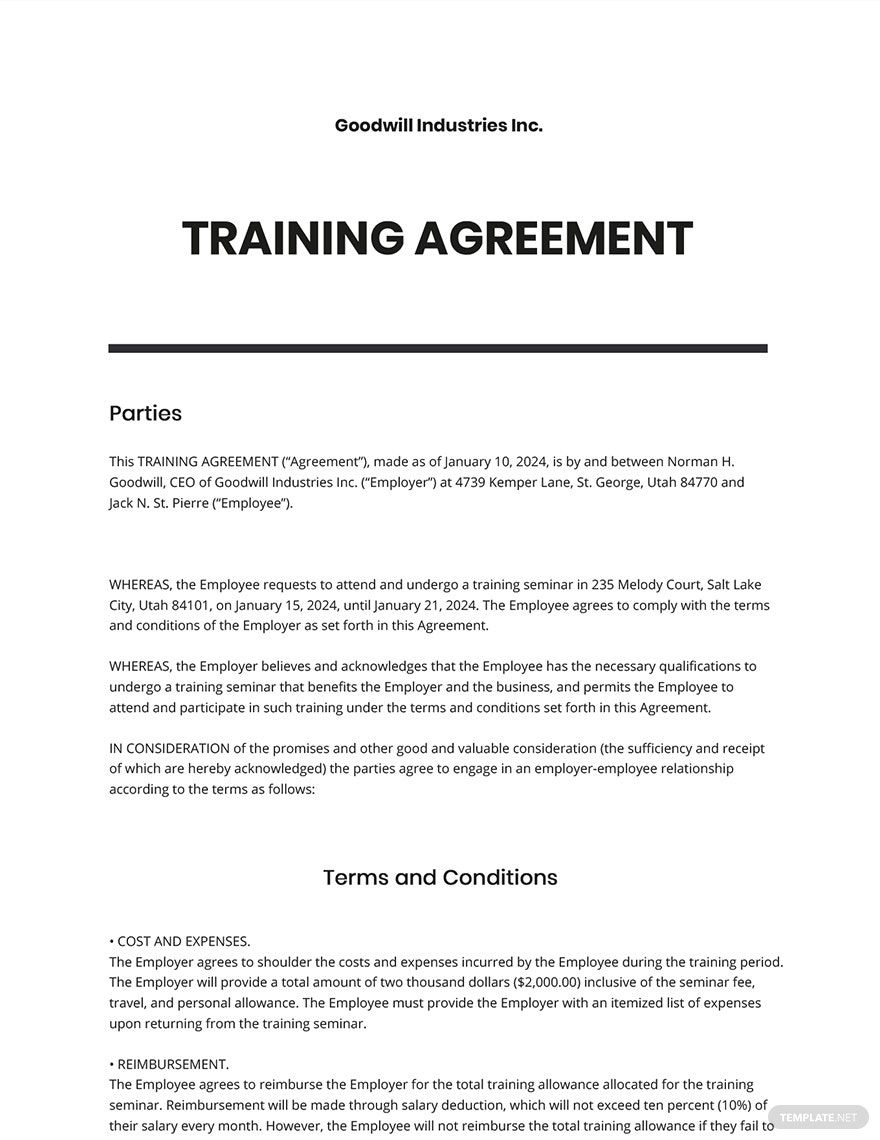 Goodwill Industries Inc.

TRAINING AGREEMENT

Parties

This TRAINING AGREEMENT ("Agreement"), made as of January 10, 2024, is by and between Norman H. Goodwill, CEO of Goodwill Industries Inc. ("Employer") at 4739 Kemper Lane, St. George, Utah 84770 and Jack N. St. Pierre ("Employee").

WHEREAS, the Employee requests to attend and undergo a training seminar in 235 Melody Court, Salt Lake City, Utah 84101, on January 15, 2024, until January 21, 2024. The Employee agrees to comply with the terms and conditions of the Employer as set forth in this Agreement.

WHEREAS, the Employer believes and acknowledges that the Employee has the necessary qualifications to undergo a training seminar that benefits the Employer and the business, and permits the Employee to attend and participate in such training under the terms and conditions set forth in this Agreement.

IN CONSIDERATION of the promises and other good and valuable consideration (the sufficiency and receipt of which are hereby acknowledged) the parties agree to engage in an employer-employee relationship according to the terms as follows:

Terms and Conditions

• COST AND EXPENSES.
The Employer agrees to shoulder the costs and expenses incurred by the Employee during the training period. The Employer will provide a total amount of two thousand dollars ($2,000.00) inclusive of the seminar fee, travel, and personal allowance. The Employee must provide the Employer with an itemized list of expenses upon returning from the training seminar.

• REIMBURSEMENT.
The Employee agrees to reimburse the Employer for the total training allowance allocated for the training seminar. Reimbursement will be made through salary deduction, which will not exceed ten percent (10%) of their salary every month. However, the Employee will not reimburse the total training allowance if they fail to

TEMPLATE.NET